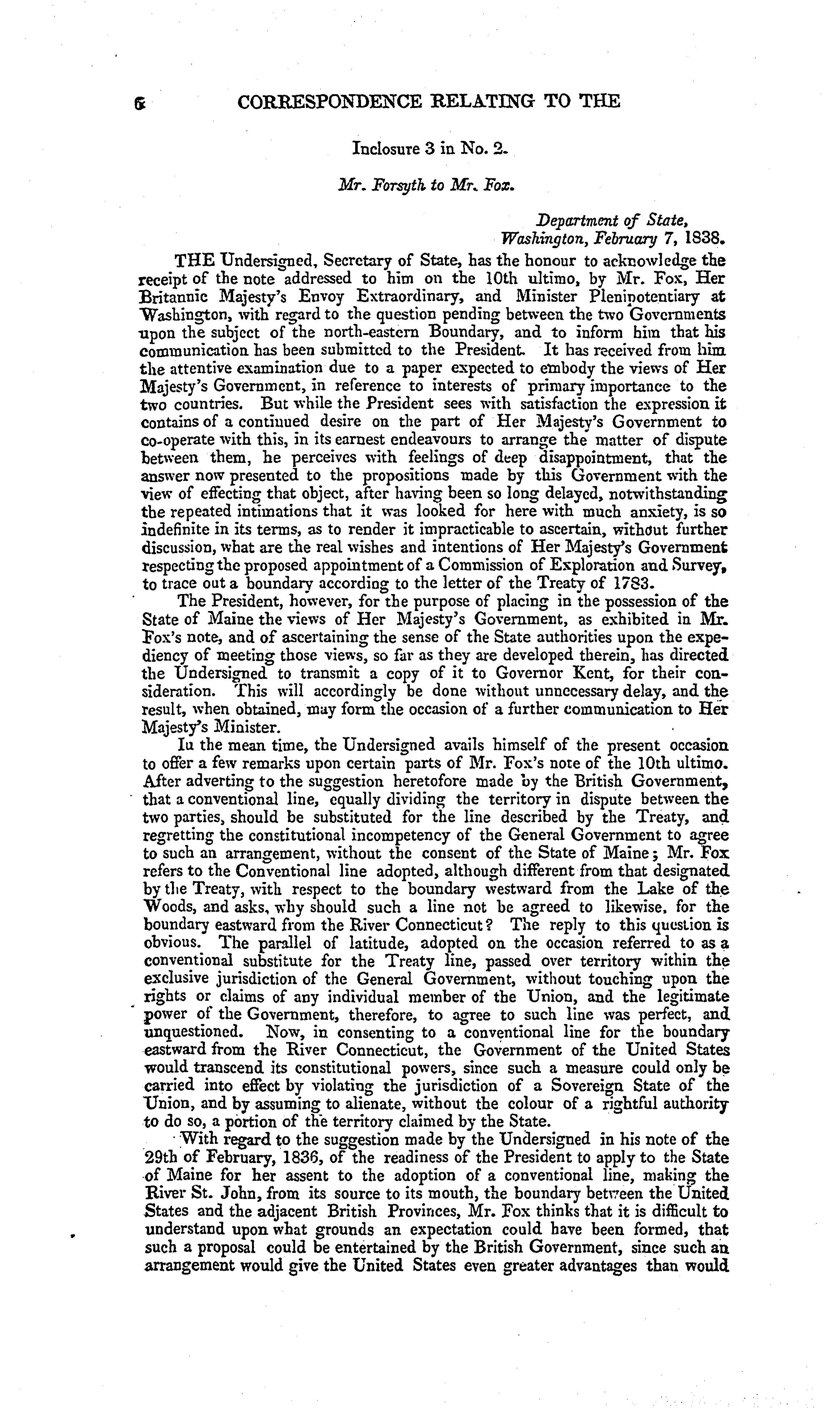 6 CORRESPONDENCE RELATING TO THE

Inclosure 3 in No. 2.

Mr. Forsyth to Mr. Fox.

Department of State,
Washington, February 7, 1838.

THE Undersigned, Secretary of State, has the honour to acknowledge the receipt of the note addressed to him on the 10th ultimo, by Mr. Fox, Her Britannic Majesty's Envoy Extraordinary, and Minister Plenipotentiary at Washington, with regard to the question pending between the two Governments upon the subject of the north-eastern Boundary, and to inform him that his communication has been submitted to the President. It has received from him the attentive examination due to a paper expected to embody the views of Her Majesty's Government, in reference to interests of primary importance to the two countries. But while the President sees with satisfaction the expression it contains of a continued desire on the part of Her Majesty's Government to co-operate with this, in its earnest endeavours to arrange the matter of dispute between them, he perceives with feelings of deep disappointment, that the answer now presented to the propositions made by this Government with the view of effecting that object, after having been so long delayed, notwithstanding the repeated intimations that it was looked for here with much anxiety, is so indefinite in its terms, as to render it impracticable to ascertain, without further discussion, what are the real wishes and intentions of Her Majesty's Government respecting the proposed appointment of a Commission of Exploration and Survey, to trace out a boundary according to the letter of the Treaty of 1783.

The President, however, for the purpose of placing in the possession of the State of Maine the views of Her Majesty's Government, as exhibited in Mr. Fox's note, and of ascertaining the sense of the State authorities upon the expediency of meeting those views, so far as they are developed therein, has directed the Undersigned to transmit a copy of it to Governor Kent, for their consideration. This will accordingly be done without unnecessary delay, and the result, when obtained, may form the occasion of a further communication to Her Majesty's Minister.

In the mean time, the Undersigned avails himself of the present occasion to offer a few remarks upon certain parts of Mr. Fox's note of the 10th ultimo. After adverting to the suggestion heretofore made by the British Government, that a conventional line, equally dividing the territory in dispute between the two parties, should be substituted for the line described by the Treaty, and regretting the constitutional incompetency of the General Government to agree to such an arrangement, without the consent of the State of Maine; Mr. Fox refers to the Conventional line adopted, although different from that designated by the Treaty, with respect to the boundary westward from the Lake of the Woods, and asks, why should such a line not be agreed to likewise, for the boundary eastward from the River Connecticut? The reply to this question is obvious. The parallel of latitude, adopted on the occasion referred to as a conventional substitute for the Treaty line, passed over territory within the exclusive jurisdiction of the General Government, without touching upon the rights or claims of any individual member of the Union, and the legitimate power of the Government, therefore, to agree to such line was perfect, and unquestioned. Now, in consenting to a conventional line for the boundary eastward from the River Connecticut, the Government of the United States would transcend its constitutional powers, since such a measure could only be carried into effect by violating the jurisdiction of a Sovereign State of the Union, and by assuming to alienate, without the colour of a rightful authority to do so, a portion of the territory claimed by the State.

With regard to the suggestion made by the Undersigned in his note of the 29th of February, 1836, of the readiness of the President to apply to the State of Maine for her assent to the adoption of a conventional line, making the River St. John, from its source to its mouth, the boundary between the United States and the adjacent British Provinces, Mr. Fox thinks that it is difficult to understand upon what grounds an expectation could have been formed, that such a proposal could be entertained by the British Government, since such an arrangement would give the United States even greater advantages than would